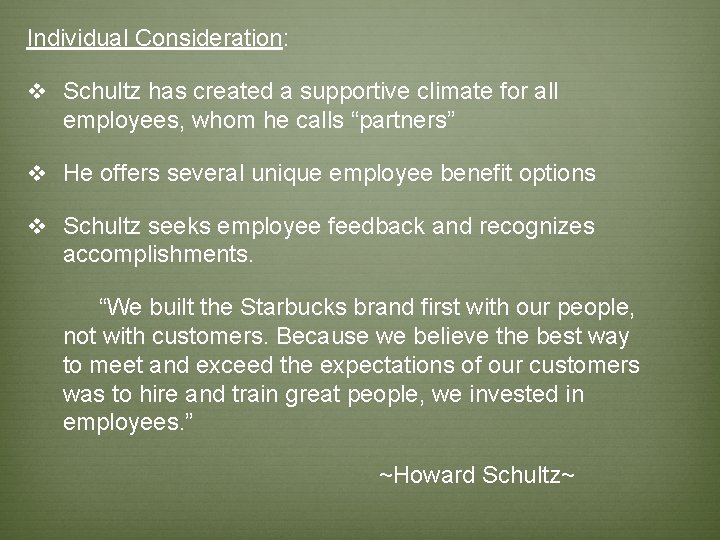 Individual Consideration:

❖ Schultz has created a supportive climate for all employees, whom he calls "partners"

❖ He offers several unique employee benefit options

❖ Schultz seeks employee feedback and recognizes accomplishments.

"We built the Starbucks brand first with our people, not with customers. Because we believe the best way to meet and exceed the expectations of our customers was to hire and train great people, we invested in employees."

~Howard Schultz~